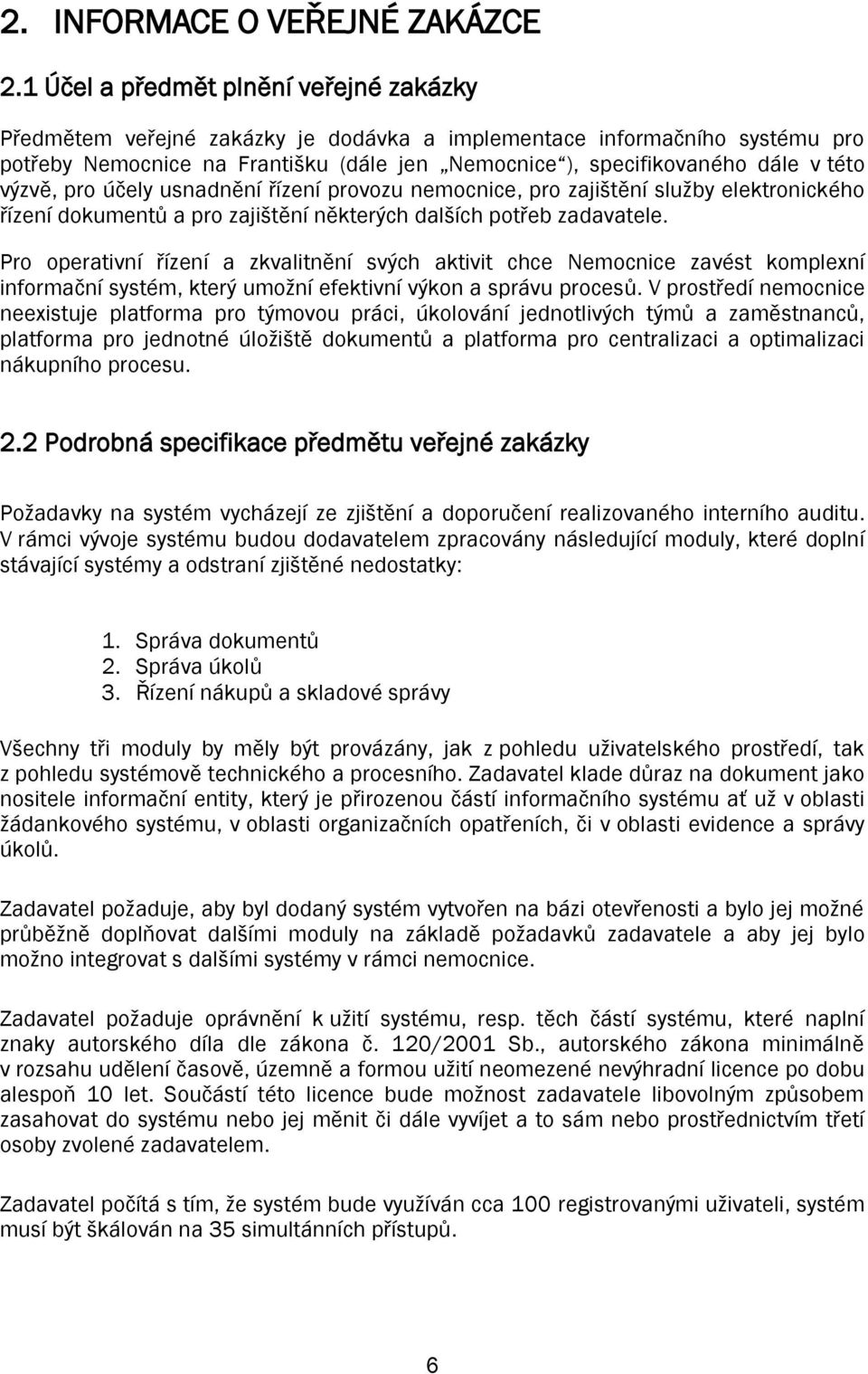 2. INFORMACE O VEŘEJNÉ ZAKÁZCE

2.1 Účel a předmět plnění veřejné zakázky

Předmětem veřejné zakázky je dodávka a implementace informačního systému pro potřeby Nemocnice na Františku (dále jen „Nemocnice“), specifikovaného dále v této výzvě, pro účely usnadnění řízení provozu nemocnice, pro zajištění služby elektronického řízení dokumentů a pro zajištění některých dalších potřeb zadavatele.

Pro operativní řízení a zkvalitnění svých aktivit chce Nemocnice zavést komplexní informační systém, který umožní efektivní výkon a správu procesů. V prostředí nemocnice neexistuje platforma pro týmovou práci, úkolování jednotlivých týmů a zaměstnanců, platforma pro jednotné úložiště dokumentů a platforma pro centralizaci a optimalizaci nákupního procesu.

2.2 Podrobná specifikace předmětu veřejné zakázky

Požadavky na systém vycházejí ze zjištění a doporučení realizovaného interního auditu. V rámci vývoje systému budou dodavatelem zpracovány následující moduly, které doplní stávající systémy a odstraní zjištěné nedostatky:

1. Správa dokumentů
2. Správa úkolů
3. Řízení nákupů a skladové správy

Všechny tři moduly by měly být provázány, jak z pohledu uživatelského prostředí, tak z pohledu systémově technického a procesního. Zadavatel klade důraz na dokument jako nositele informační entity, který je přirozenou částí informačního systému ať už v oblasti žádankového systému, v oblasti organizačních opatřeních, či v oblasti evidence a správy úkolů.

Zadavatel požaduje, aby byl dodaný systém vytvořen na bázi otevřenosti a bylo jej možné průběžně doplňovat dalšími moduly na základě požadavků zadavatele a aby jej bylo možno integrovat s dalšími systémy v rámci nemocnice.

Zadavatel požaduje oprávnění k užití systému, resp. těch částí systému, které naplní znaky autorského díla dle zákona č. 120/2001 Sb., autorského zákona minimálně v rozsahu udělení časově, územně a formou užití neomezené nevýhradní licence po dobu alespoň 10 let. Součástí této licence bude možnost zadavatele libovolným způsobem zasahovat do systému nebo jej měnit či dále vyvíjet a to sám nebo prostřednictvím třetí osoby zvolené zadavatelem.

Zadavatel počítá s tím, že systém bude využíván cca 100 registrovanými uživateli, systém musí být škálován na 35 simultánních přístupů.

6